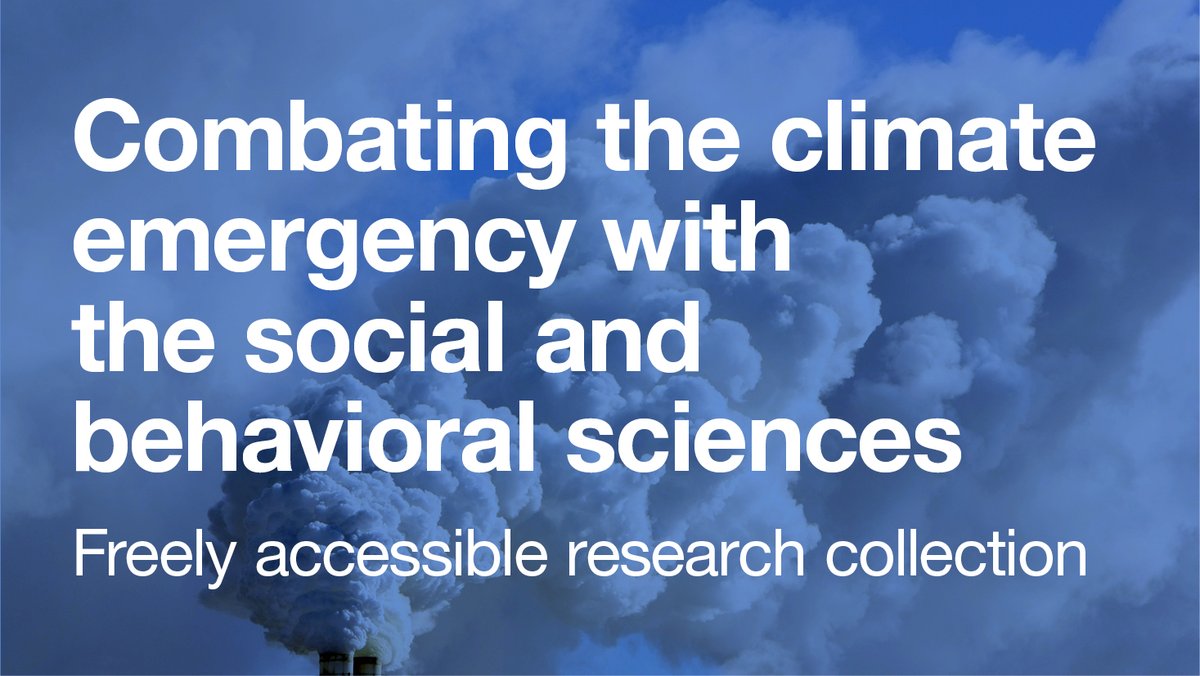 Combating the climate emergency with the social and behavioral sciences

Freely accessible research collection